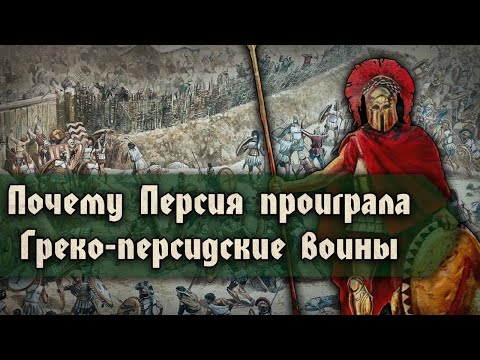 Почему Персия проиграла
Греко-персидские Воины